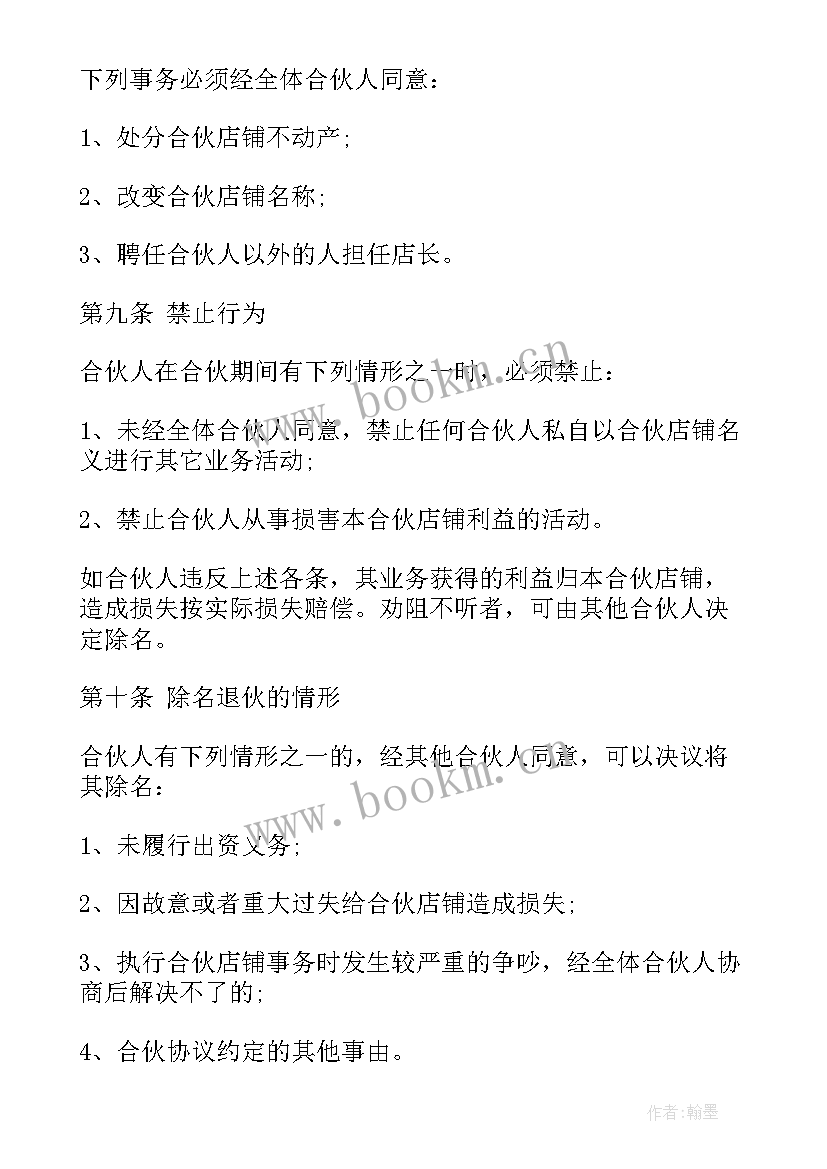 下列事务必须经全体合伙人同意：

1、处分合伙店铺不动产;

2、改变合伙店铺名称;

3、聘任合伙人以外的人担任店长。

第九条 禁止行为

合伙人在合伙期间有下列情形之一时，必须禁止：

1、未经全体合伙人同意，禁止任何合伙人私自以合伙店铺名义进行其它业务活动;

2、禁止合伙人从事损害本合伙店铺利益的活动。

如合伙人违反上述各条，其业务获得的利益归本合伙店铺，造成损失按实际损失赔偿。劝阻不听者，可由其他合伙人决定除名。

第十条 除名退伙的情形

合伙人有下列情形之一的，经其他合伙人同意，可以决议将其除名：

1、未履行出资义务;

2、因故意或者重大过失给合伙店铺造成损失;

3、执行合伙店铺事务时发生较严重的争吵，经全体合伙人协商后解决不了的;

4、合伙协议约定的其他事由。

www.bookm.com

www.bookm.com

作者:翰墨